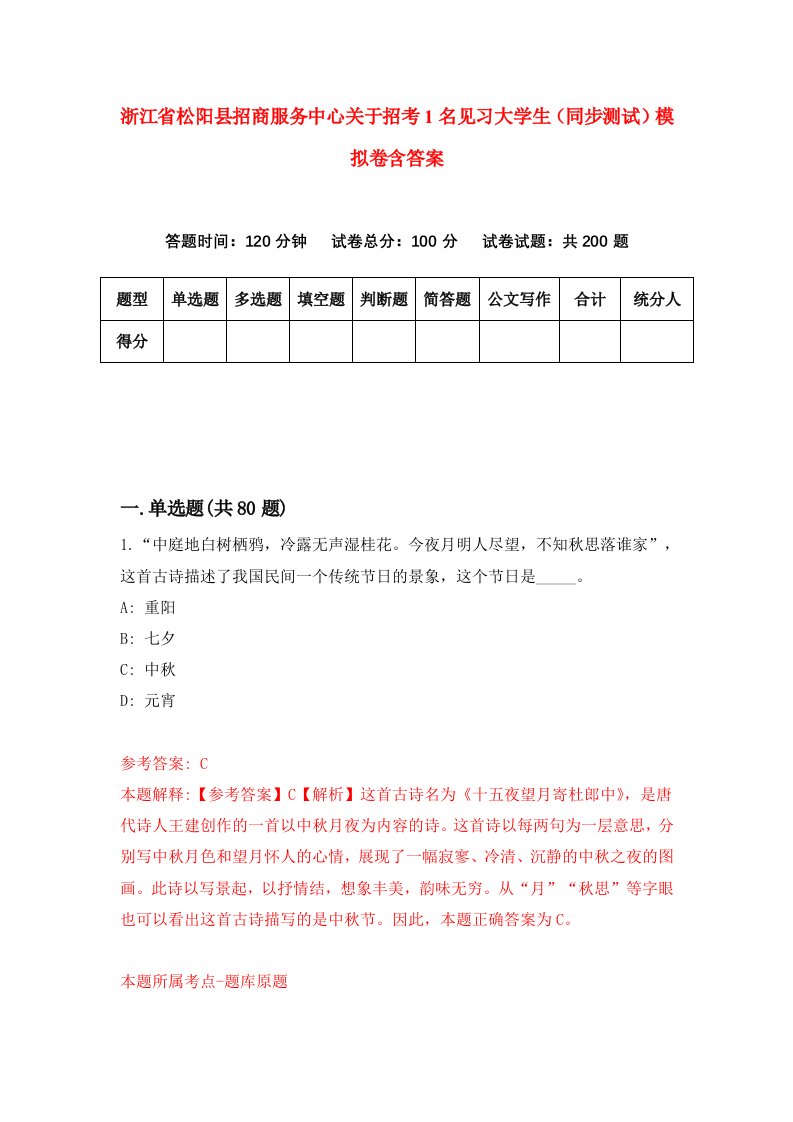 浙江省松阳县招商服务中心关于招考1名见习大学生（同步测试）模拟卷含答案

答题时间：120分钟　试卷总分：100分　试卷试题：共200题

| 题型 | 单选题 | 多选题 | 填空题 | 判断题 | 简答题 | 公文写作 | 合计 | 统分人 |
|---|---|---|---|---|---|---|---|---|
| 得分 | | | | | | | | |

一.单选题(共80题)

1.“中庭地白树栖鸦，冷露无声湿桂花。今夜月明人尽望，不知秋思落谁家”，这首古诗描述了我国民间一个传统节日的景象，这个节日是_____。

A: 重阳

B: 七夕

C: 中秋

D: 元宵

参考答案: C

本题解释:【参考答案】C【解析】这首古诗名为《十五夜望月寄杜郎中》，是唐代诗人王建创作的一首以中秋月夜为内容的诗。这首诗以每两句为一层意思，分别写中秋月色和望月怀人的心情，展现了一幅寂寥、冷清、沉静的中秋之夜的图画。此诗以写景起，以抒情结，想象丰美，韵味无穷。从“月”“秋思”等字眼也可以看出这首古诗描写的是中秋节。因此，本题正确答案为C。

本题所属考点-题库原题